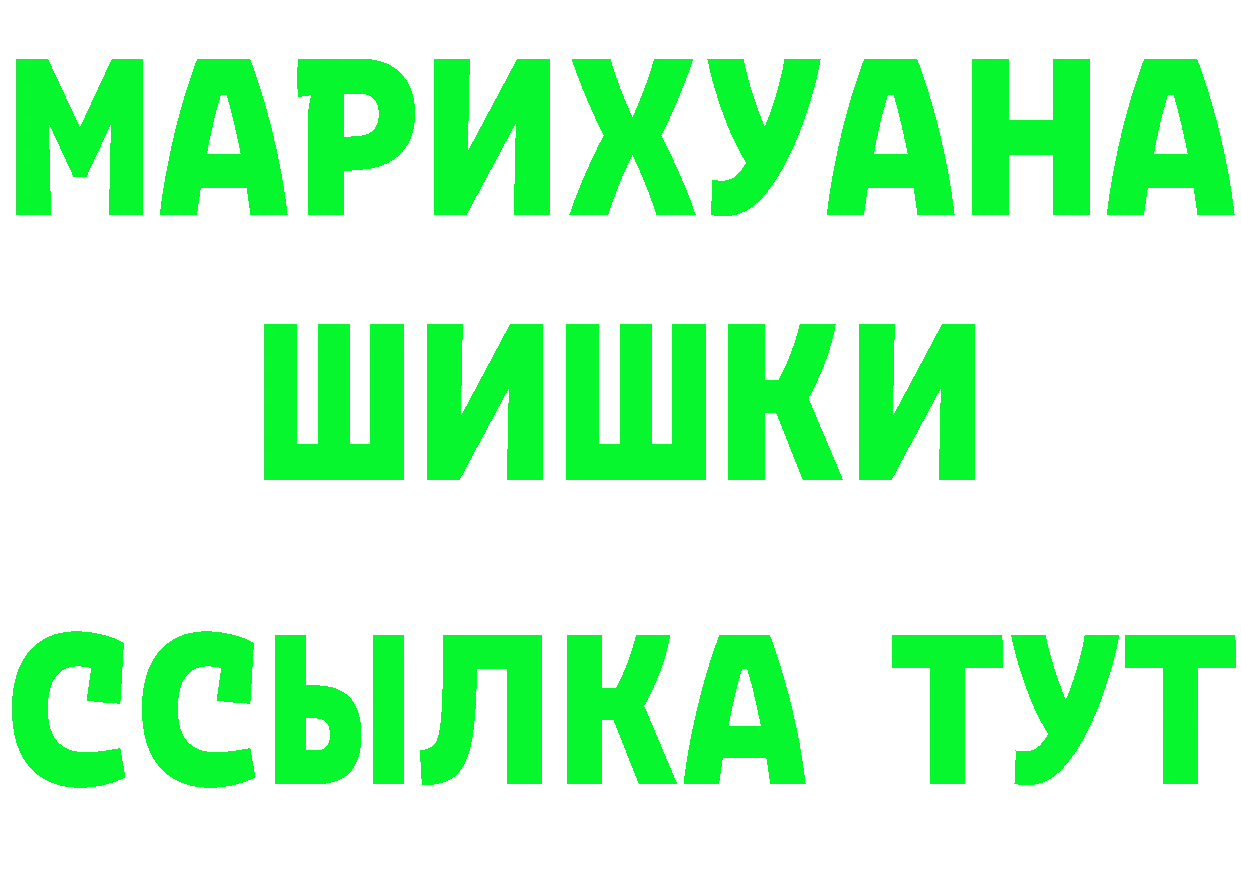 МАРИХУАНА
ШИШКИ
ССЫЛКА ТУТ